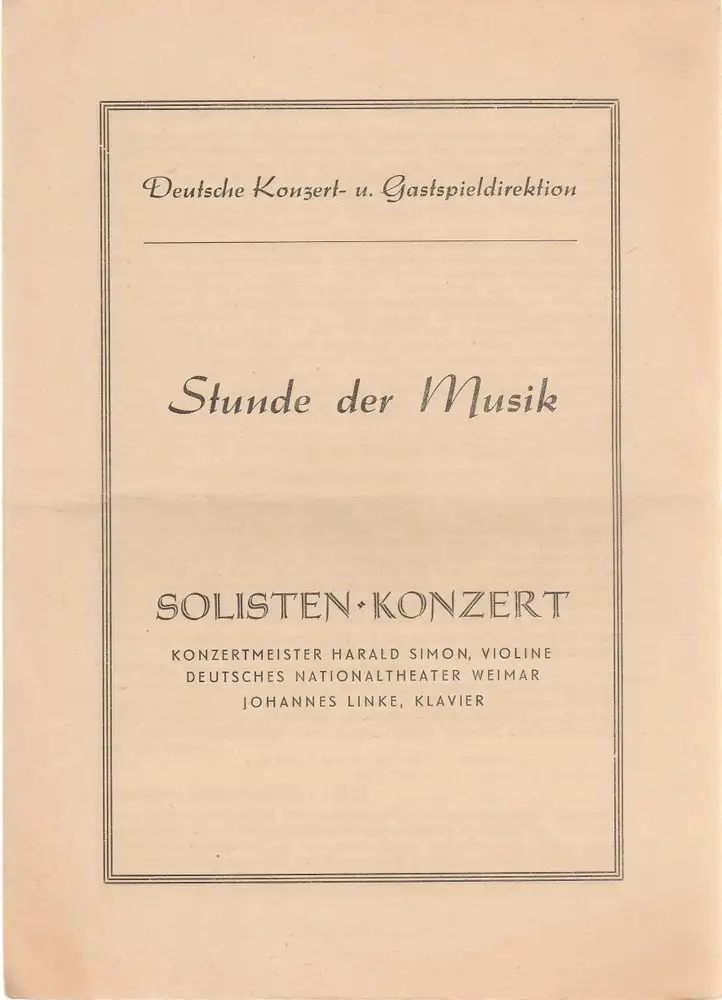 Deutsche Konzert- u. Gastspieldirektion

Stunde der Musik

SOLISTEN-KONZERT

KONZERTMEISTER HARALD SIMON, VIOLINE
DEUTSCHES NATIONALTHEATER WEIMAR
JOHANNES LINKE, KLAVIER